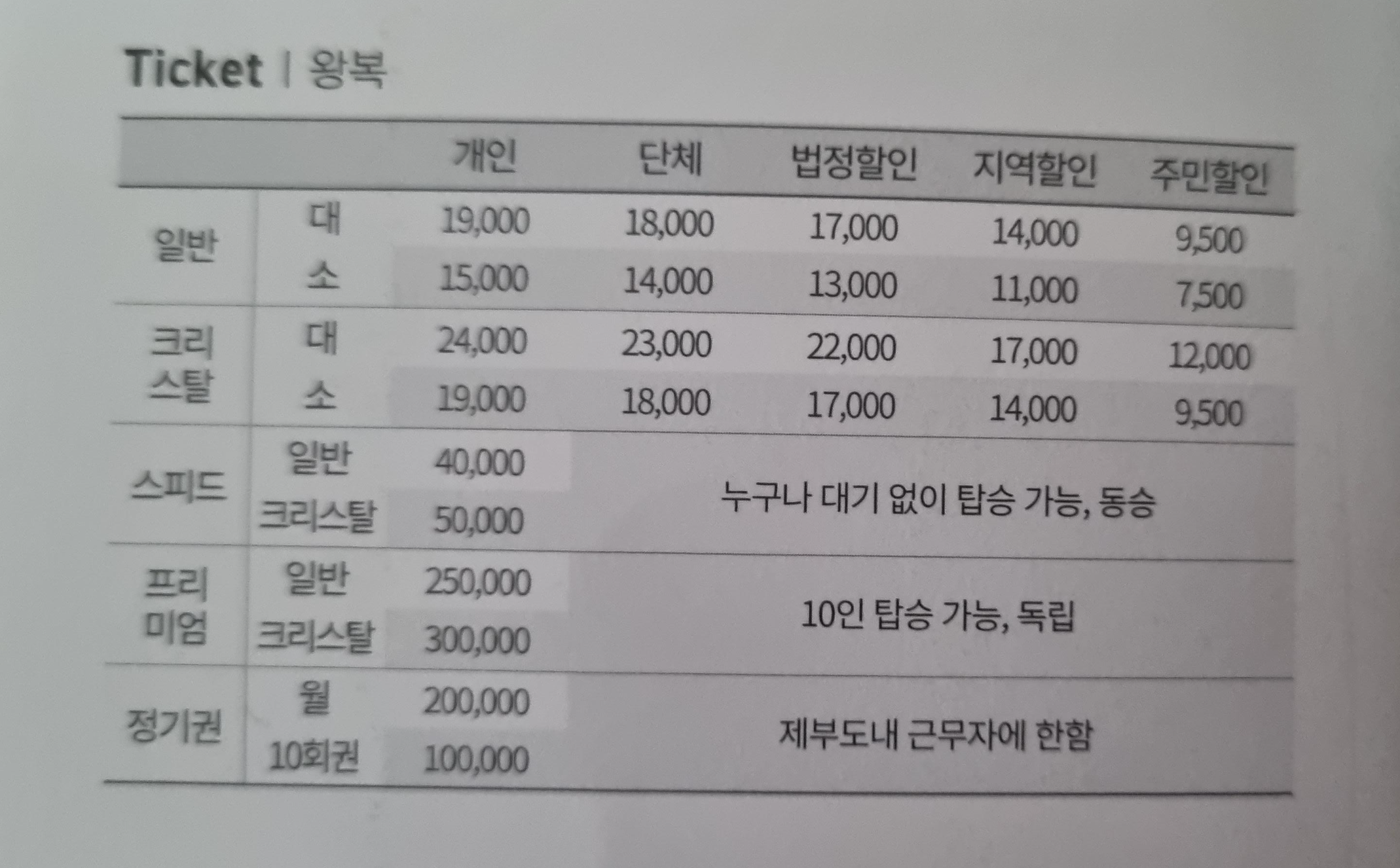 Ticket | 왕복

|  |  | 개인 | 단체 | 법정할인 | 지역할인 | 주민할인 |
|---|---|---|---|---|---|---|
| 일반 | 대 | 19,000 | 18,000 | 17,000 | 14,000 | 9,500 |
|  | 소 | 15,000 | 14,000 | 13,000 | 11,000 | 7,500 |
| 크리스탈 | 대 | 24,000 | 23,000 | 22,000 | 17,000 | 12,000 |
|  | 소 | 19,000 | 18,000 | 17,000 | 14,000 | 9,500 |
| 스피드 | 일반 | 40,000 | 누구나 대기 없이 탑승 가능, 동승 |  |  |  |
|  | 크리스탈 | 50,000 |  |  |  |  |
| 프리미엄 | 일반 | 250,000 | 10인 탑승 가능, 독립 |  |  |  |
|  | 크리스탈 | 300,000 |  |  |  |  |
| 정기권 | 월 | 200,000 | 제부도내 근무자에 한함 |  |  |  |
|  | 10회권 | 100,000 |  |  |  |  |